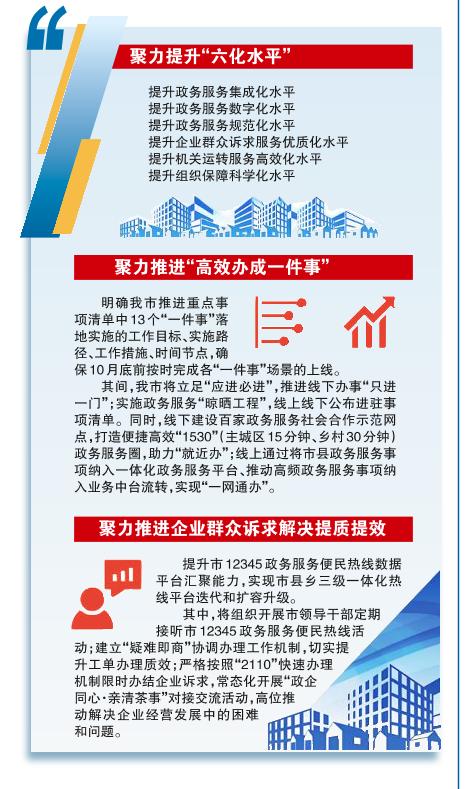 聚力提升“六化水平”

提升政务服务集成化水平
提升政务服务数字化水平
提升政务服务规范化水平
提升企业群众诉求服务优质化水平
提升机关运转服务高效化水平
提升组织保障科学化水平

聚力推进“高效办成一件事”

明确我市推进重点事项清单中13个“一件事”落地实施的工作目标、实施路径、工作措施、时间节点，确保10月底前按时完成各“一件事”场景的上线。

其间，我市将立足“应进必进”，推进线下办事“只进一门”；实施政务服务“晾晒工程”，线上线下公布进驻事项清单。同时，线下建设百家政务服务社会合作示范网点，打造便捷高效“1530”（主城区15分钟、乡村30分钟）政务服务圈，助力“就近办”；线上通过将市县政务服务事项纳入一体化政务服务平台、推动高频政务服务事项纳入业务中台流转，实现“一网通办”。

聚力推进企业群众诉求解决提质提效

提升市12345政务服务便民热线数据平台汇聚能力，实现市县乡三级一体化热线平台迭代和扩容升级。

其中，将组织开展市领导干部定期接听市12345政务服务便民热线活动；建立“疑难即商”协调办理工作机制，切实提升工单办理质效；严格按照“2110”快速办理机制限时办结企业诉求，常态化开展“政企同心·亲清茶事”对接交流活动，高位推动解决企业经营发展中的困难和问题。